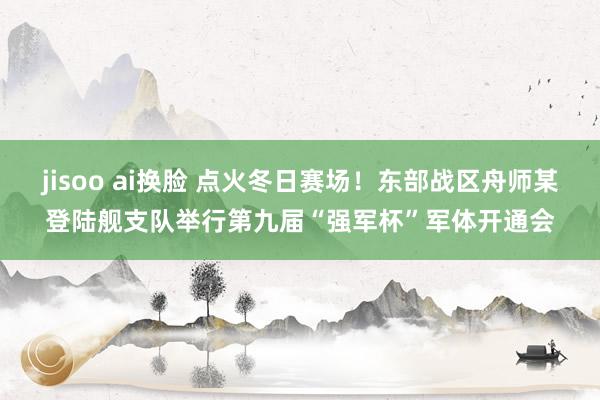 jisoo ai换脸 点火冬日赛场！东部战区舟师某登陆舰支队举行第九届“强军杯”军体开通会